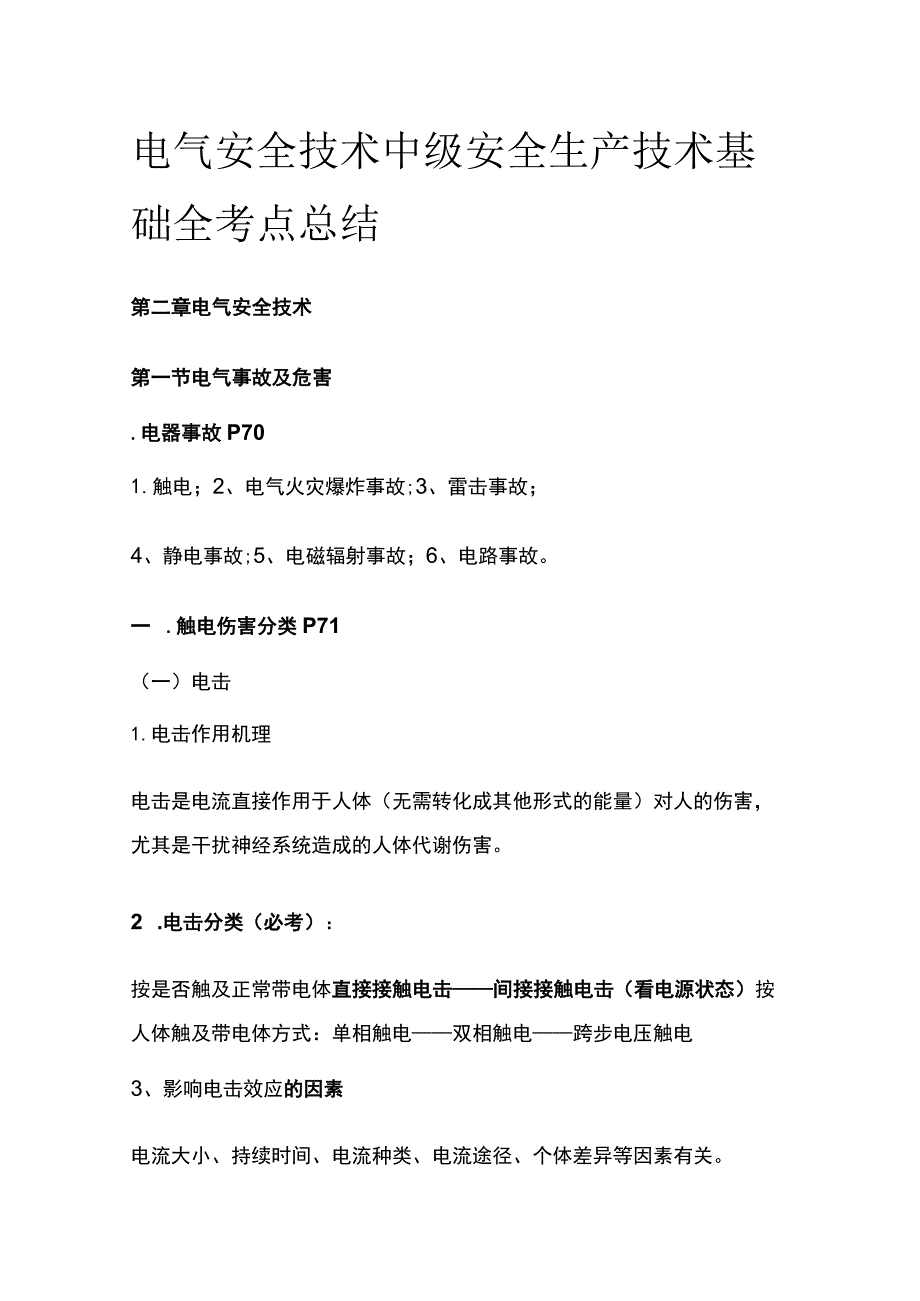 电气安全技术中级安全生产技术基础全考点总结

第二章电气安全技术

第一节电气事故及危害

. 电器事故 P70

1. 触电；2、电气火灾爆炸事故；3、雷击事故；

4、静电事故；5、电磁辐射事故；6、电路事故。

一 . 触电伤害分类 P71

（一）电击

1. 电击作用机理

电击是电流直接作用于人体（无需转化成其他形式的能量）对人的伤害，尤其是干扰神经系统造成的人体代谢伤害。

2 .电击分类（必考）：

按是否触及正常带电体直接接触电击——间接接触电击（看电源状态）按人体触及带电体方式：单相触电——双相触电——跨步电压触电

3、影响电击效应的因素

电流大小、持续时间、电流种类、电流途径、个体差异等因素有关。